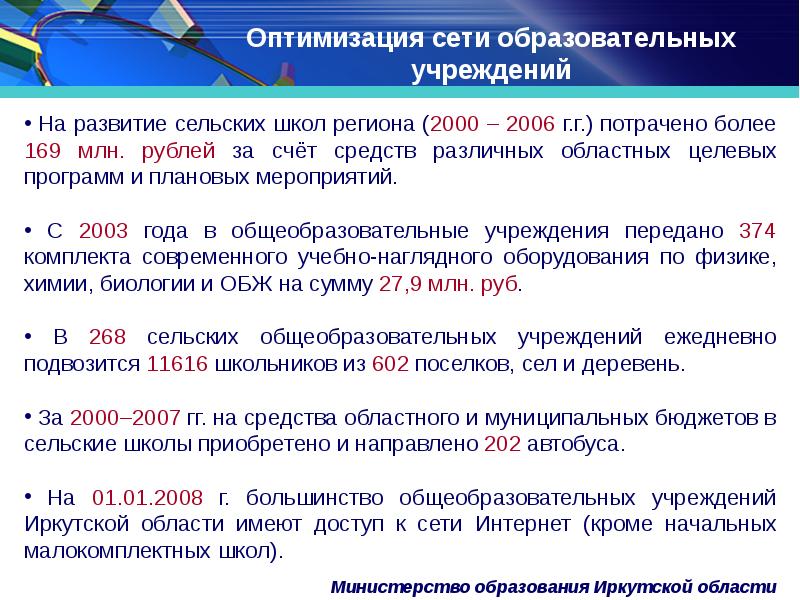 Оптимизация сети образовательных учреждений

• На развитие сельских школ региона (2000 – 2006 г.г.) потрачено более 169 млн. рублей за счёт средств различных областных целевых программ и плановых мероприятий.

• С 2003 года в общеобразовательные учреждения передано 374 комплекта современного учебно-наглядного оборудования по физике, химии, биологии и ОБЖ на сумму 27,9 млн. руб.

• В 268 сельских общеобразовательных учреждений ежедневно подвозится 11616 школьников из 602 поселков, сел и деревень.

• За 2000–2007 гг. на средства областного и муниципальных бюджетов в сельские школы приобретено и направлено 202 автобуса.

• На 01.01.2008 г. большинство общеобразовательных учреждений Иркутской области имеют доступ к сети Интернет (кроме начальных малокомплектных школ).

Министерство образования Иркутской области